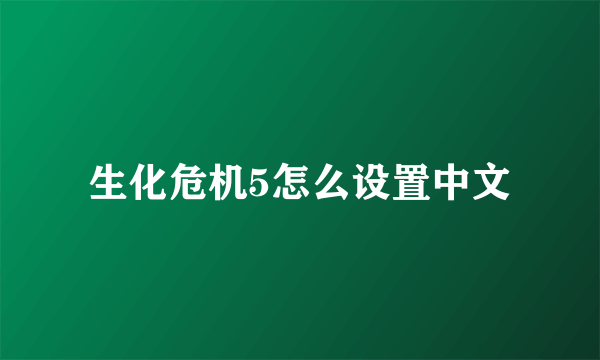 生化危机5怎么设置中文